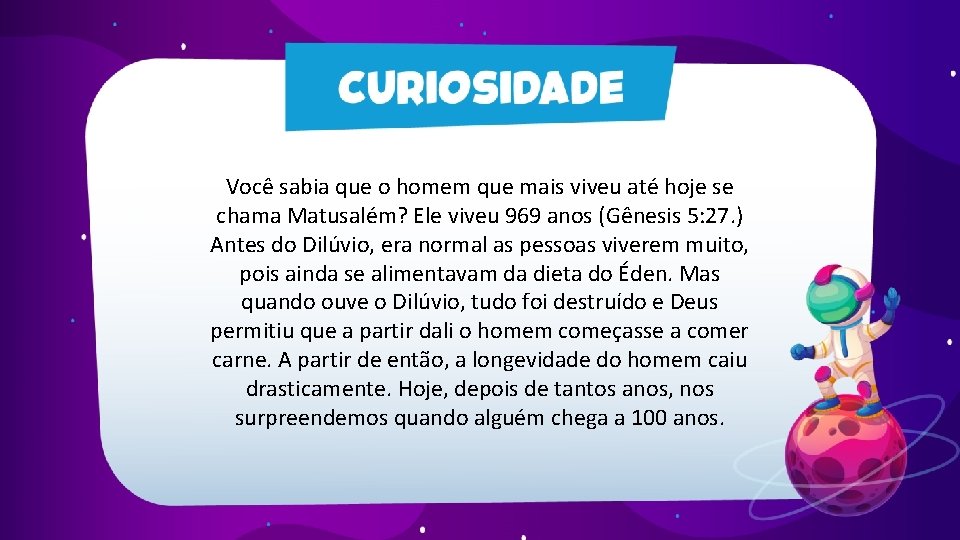 CURIOSIDADE

Você sabia que o homem que mais viveu até hoje se chama Matusalém? Ele viveu 969 anos (Gênesis 5:27.) Antes do Dilúvio, era normal as pessoas viverem muito, pois ainda se alimentavam da dieta do Éden. Mas quando ouve o Dilúvio, tudo foi destruído e Deus permitiu que a partir dali o homem começasse a comer carne. A partir de então, a longevidade do homem caiu drasticamente. Hoje, depois de tantos anos, nos surpreendemos quando alguém chega a 100 anos.